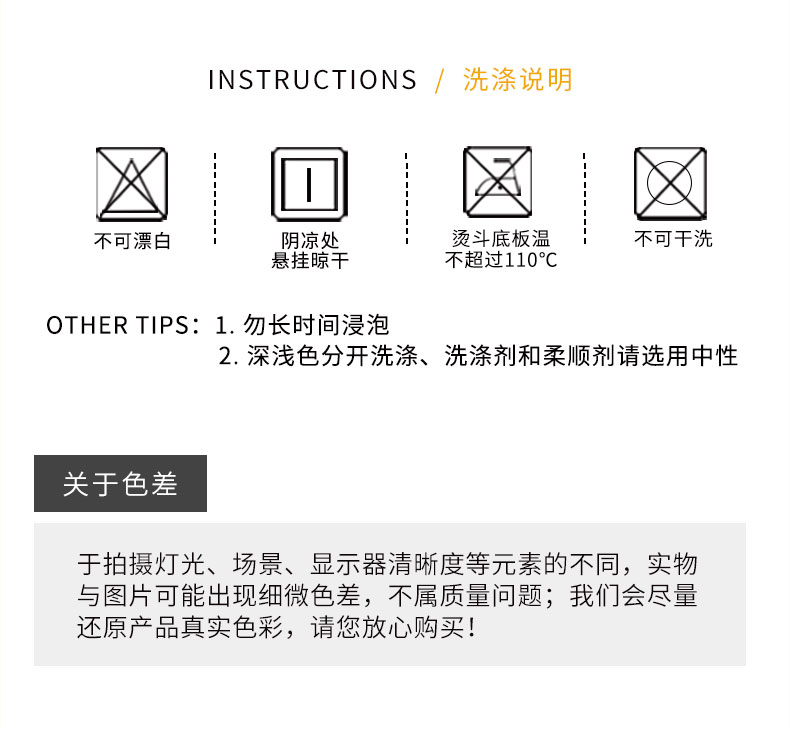 INSTRUCTIONS / 洗涤说明

不可漂白

阴凉处
悬挂晾干

烫斗底板温
不超过110°C

不可干洗

OTHER TIPS：1.勿长时间浸泡
2.深浅色分开洗涤、洗涤剂和柔顺剂请选用中性

关于色差

于拍摄灯光、场景、显示器清晰度等元素的不同，实物与图片可能出现细微色差，不属质量问题；我们会尽量还原产品真实色彩，请您放心购买！